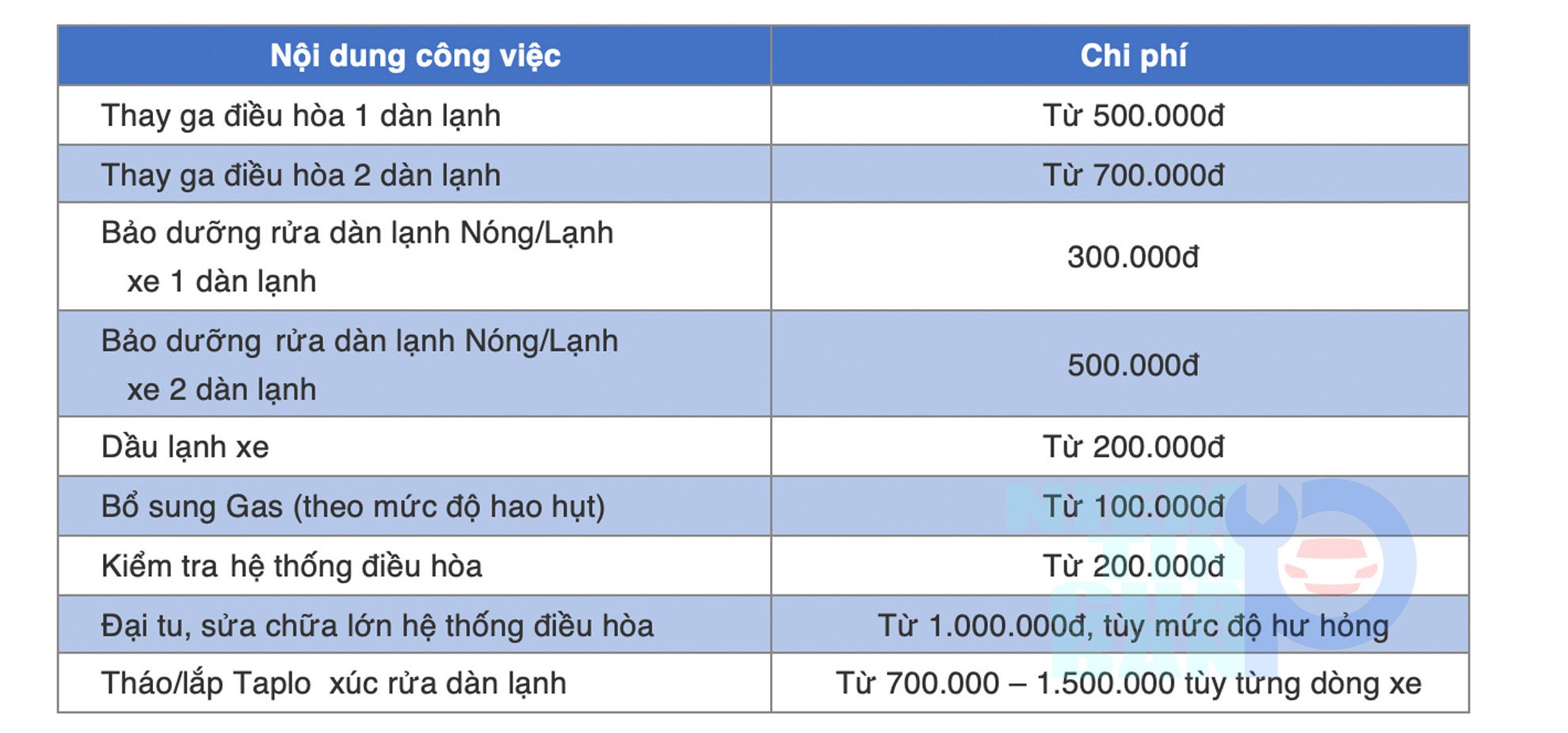 | Nội dung công việc | Chi phí |
|---|---|
| Thay ga điều hòa 1 dàn lạnh | Từ 500.000đ |
| Thay ga điều hòa 2 dàn lạnh | Từ 700.000đ |
| Bảo dưỡng rửa dàn lạnh Nóng/Lạnh xe 1 dàn lạnh | 300.000đ |
| Bảo dưỡng rửa dàn lạnh Nóng/Lạnh xe 2 dàn lạnh | 500.000đ |
| Dầu lạnh xe | Từ 200.000đ |
| Bổ sung Gas (theo mức độ hao hụt) | Từ 100.000đ |
| Kiểm tra hệ thống điều hòa | Từ 200.000đ |
| Đại tu, sửa chữa lớn hệ thống điều hòa | Từ 1.000.000đ, tùy mức độ hư hỏng |
| Tháo/lắp Taplo xúc rửa dàn lạnh | Từ 700.000 – 1.500.000 tùy từng dòng xe |